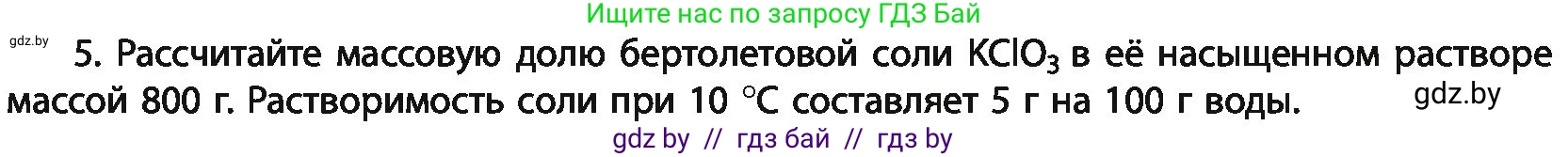 Ищите нас по запросу ГДЗ Бай

gdz.by

5. Рассчитайте массовую долю бертолетовой соли $KClO_3$ в её насыщенном растворе массой 800 г. Растворимость соли при 10 °C составляет 5 г на 100 г воды.

gdz.by

gdz by // гдз бай // гдз by